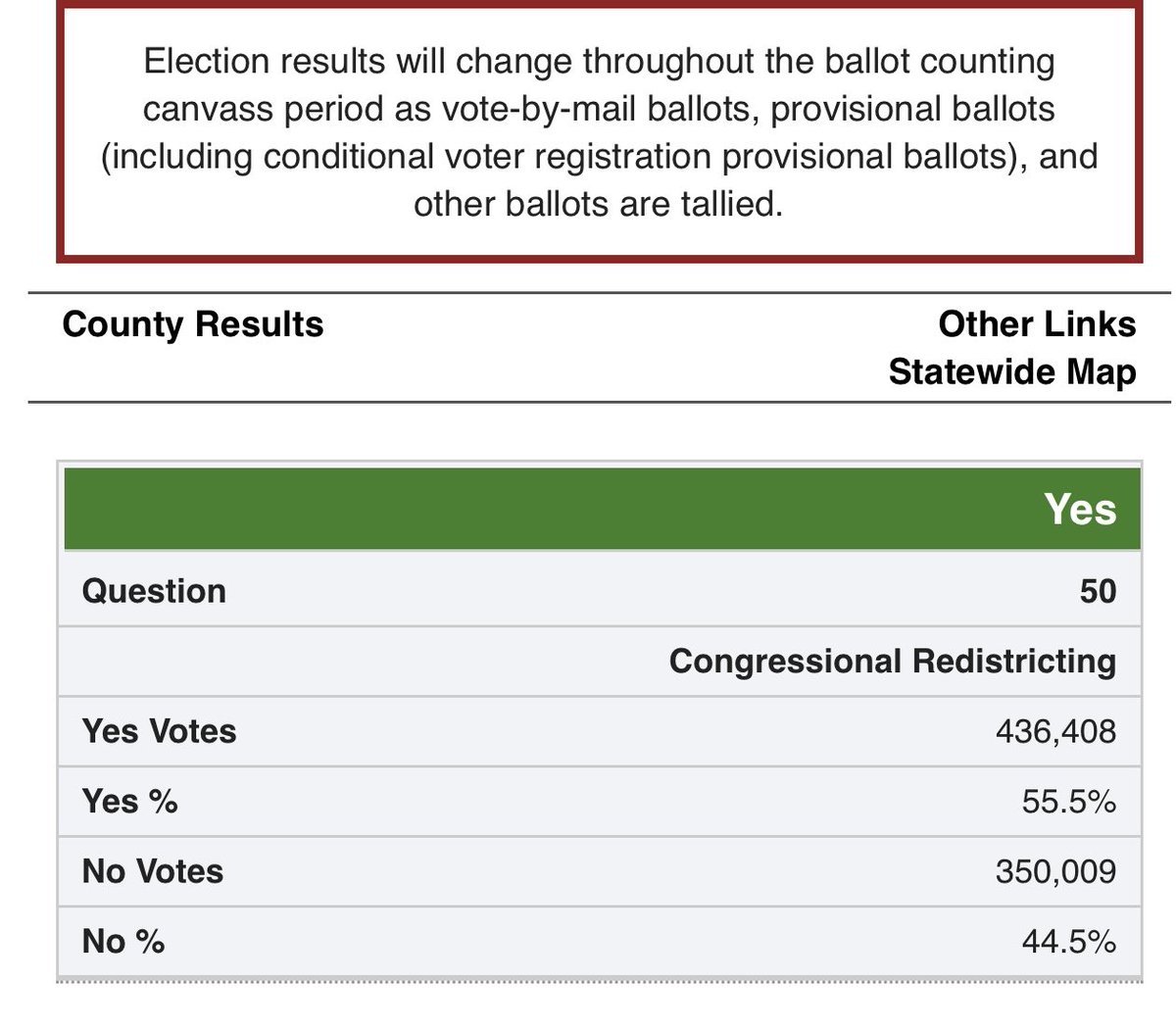 Election results will change throughout the ballot counting canvass period as vote-by-mail ballots, provisional ballots (including conditional voter registration provisional ballots), and other ballots are tallied.

County Results

Other Links
Statewide Map

| | Yes |
|---|---|
| Question | 50 |
| | Congressional Redistricting |
| Yes Votes | 436,408 |
| Yes % | 55.5% |
| No Votes | 350,009 |
| No % | 44.5% |